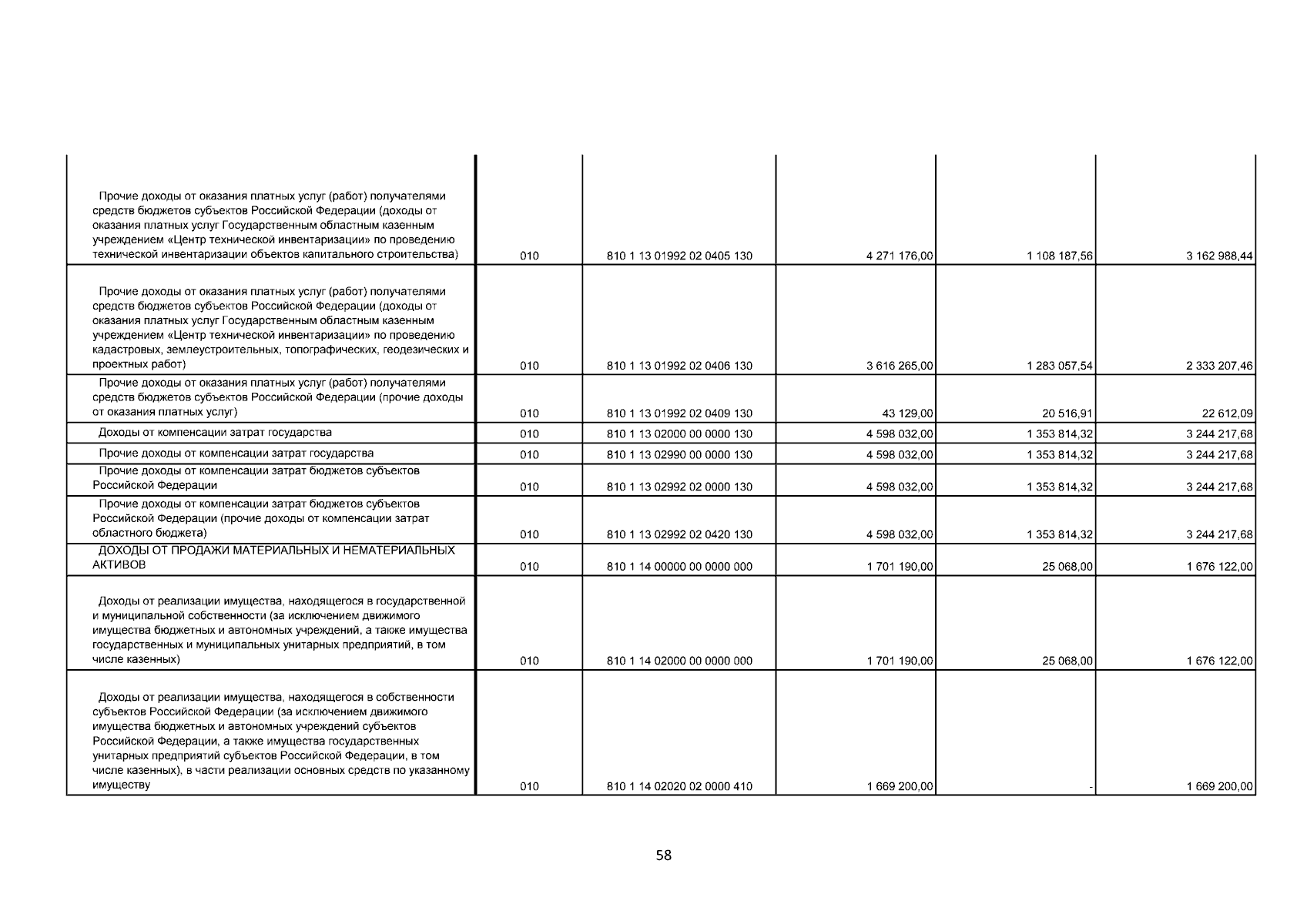 | | | | | | |
|---|---|---|---|---|---|
| Прочие доходы от оказания платных услуг (работ) получателями средств бюджетов субъектов Российской Федерации (доходы от оказания платных услуг Государственным областным казенным учреждением «Центр технической инвентаризации» по проведению технической инвентаризации объектов капитального строительства) | 010 | 810 1 13 01992 02 0405 130 | 4 271 176,00 | 1 108 187,56 | 3 162 988,44 |
| Прочие доходы от оказания платных услуг (работ) получателями средств бюджетов субъектов Российской Федерации (доходы от оказания платных услуг Государственным областным казенным учреждением «Центр технической инвентаризации» по проведению кадастровых, землеустроительных, топографических, геодезических и проектных работ) | 010 | 810 1 13 01992 02 0406 130 | 3 616 265,00 | 1 283 057,54 | 2 333 207,46 |
| Прочие доходы от оказания платных услуг (работ) получателями средств бюджетов субъектов Российской Федерации (прочие доходы от оказания платных услуг) | 010 | 810 1 13 01992 02 0409 130 | 43 129,00 | 20 516,91 | 22 612,09 |
| Доходы от компенсации затрат государства | 010 | 810 1 13 02000 00 0000 130 | 4 598 032,00 | 1 353 814,32 | 3 244 217,68 |
| Прочие доходы от компенсации затрат государства | 010 | 810 1 13 02990 00 0000 130 | 4 598 032,00 | 1 353 814,32 | 3 244 217,68 |
| Прочие доходы от компенсации затрат бюджетов субъектов Российской Федерации | 010 | 810 1 13 02992 02 0000 130 | 4 598 032,00 | 1 353 814,32 | 3 244 217,68 |
| Прочие доходы от компенсации затрат бюджетов субъектов Российской Федерации (прочие доходы от компенсации затрат областного бюджета) | 010 | 810 1 13 02992 02 0420 130 | 4 598 032,00 | 1 353 814,32 | 3 244 217,68 |
| ДОХОДЫ ОТ ПРОДАЖИ МАТЕРИАЛЬНЫХ И НЕМАТЕРИАЛЬНЫХ АКТИВОВ | 010 | 810 1 14 00000 00 0000 000 | 1 701 190,00 | 25 068,00 | 1 676 122,00 |
| Доходы от реализации имущества, находящегося в государственной и муниципальной собственности (за исключением движимого имущества бюджетных и автономных учреждений, а также имущества государственных и муниципальных унитарных предприятий, в том числе казенных) | 010 | 810 1 14 02000 00 0000 000 | 1 701 190,00 | 25 068,00 | 1 676 122,00 |
| Доходы от реализации имущества, находящегося в собственности субъектов Российской Федерации (за исключением движимого имущества бюджетных и автономных учреждений субъектов Российской Федерации, а также имущества государственных унитарных предприятий субъектов Российской Федерации, в том числе казенных), в части реализации основных средств по указанному имуществу | 010 | 810 1 14 02020 02 0000 410 | 1 669 200,00 | - | 1 669 200,00 |

58